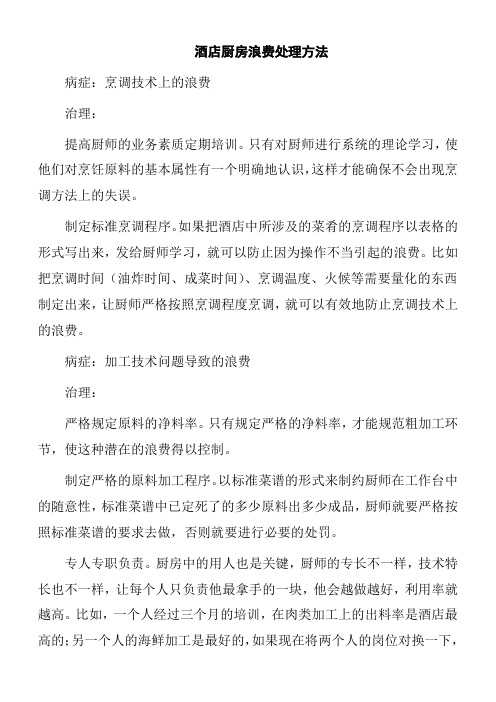 酒店厨房浪费处理方法

病症：烹调技术上的浪费

治理：

提高厨师的业务素质定期培训。只有对厨师进行系统的理论学习，使他们对烹饪原料的基本属性有一个明确地认识，这样才能确保不会出现烹调方法上的失误。

制定标准烹调程序。如果把酒店中所涉及的菜肴的烹调程序以表格的形式写出来，发给厨师学习，就可以防止因为操作不当引起的浪费。比如把烹调时间（油炸时间、成菜时间）、烹调温度、火候等需要量化的东西制定出来，让厨师严格按照烹调程度烹调，就可以有效地防止烹调技术上的浪费。

病症：加工技术问题导致的浪费

治理：

严格规定原料的净料率。只有规定严格的净料率，才能规范粗加工环节，使这种潜在的浪费得以控制。

制定严格的原料加工程序。以标准菜谱的形式来制约厨师在工作台中的随意性，标准菜谱中已定死了的多少原料出多少成品，厨师就要严格按照标准菜谱的要求去做，否则就要进行必要的处罚。

专人专职负责。厨房中的用人也是关键，厨师的专长不一样，技术特长也不一样，让每个人只负责他最拿手的一块，他会越做越好，利用率就越高。比如，一个人经过三个月的培训，在肉类加工上的出料率是酒店最高的；另一个人的海鲜加工是最好的，如果现在将两个人的岗位对换一下，